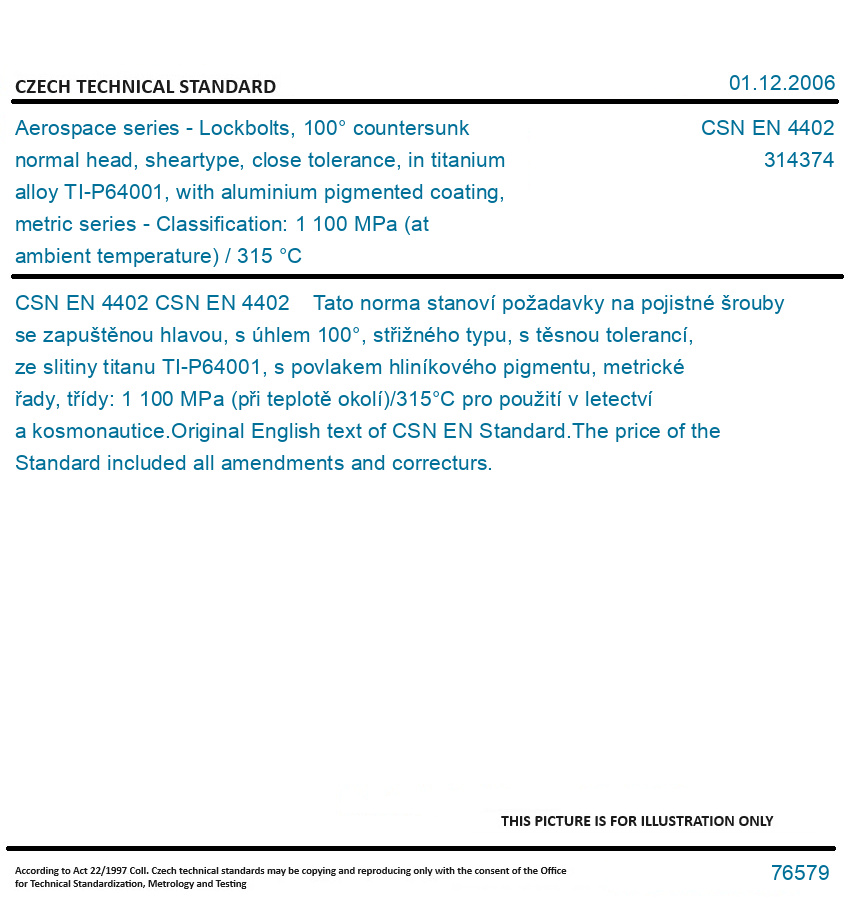 CZECH TECHNICAL STANDARD

01.12.2006

Aerospace series - Lockbolts, 100° countersunk normal head, sheartype, close tolerance, in titanium alloy TI-P64001, with aluminium pigmented coating, metric series - Classification: 1 100 MPa (at ambient temperature) / 315 °C

CSN EN 4402
314374

CSN EN 4402 CSN EN 4402 Tato norma stanoví požadavky na pojistné šrouby se zapuštěnou hlavou, s úhlem 100°, střižného typu, s těsnou tolerancí, ze slitiny titanu TI-P64001, s povlakem hliníkového pigmentu, metrické řady, třídy: 1 100 MPa (při teplotě okolí)/315°C pro použití v letectví a kosmonautice.Original English text of CSN EN Standard.The price of the Standard included all amendments and correcturs.

THIS PICTURE IS FOR ILLUSTRATION ONLY

According to Act 22/1997 Coll. Czech technical standards may be copying and reproducing only with the consent of the Office for Technical Standardization, Metrology and Testing

76579